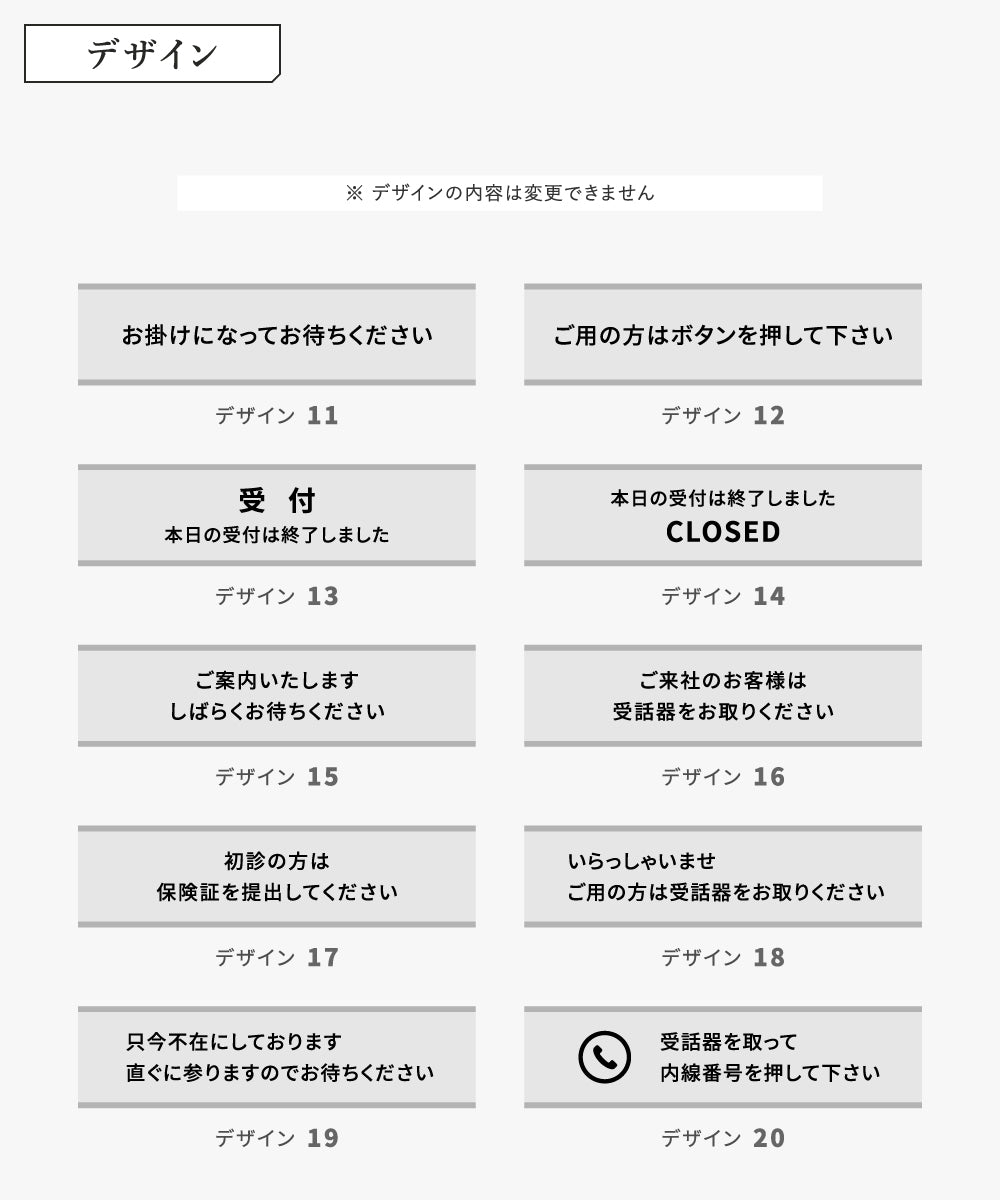 デザイン

※ デザインの内容は変更できません

お掛けになってお待ちください

デザイン 11

ご用の方はボタンを押して下さい

デザイン 12

受 付
本日の受付は終了しました

デザイン 13

本日の受付は終了しました
CLOSED

デザイン 14

ご案内いたします
しばらくお待ちください

デザイン 15

ご来社のお客様は
受話器をお取りください

デザイン 16

初診の方は
保険証を提出してください

デザイン 17

いらっしゃいませ
ご用の方は受話器をお取りください

デザイン 18

只今不在にしております
直ぐに参りますのでお待ちください

デザイン 19

受話器を取って
内線番号を押して下さい

デザイン 20